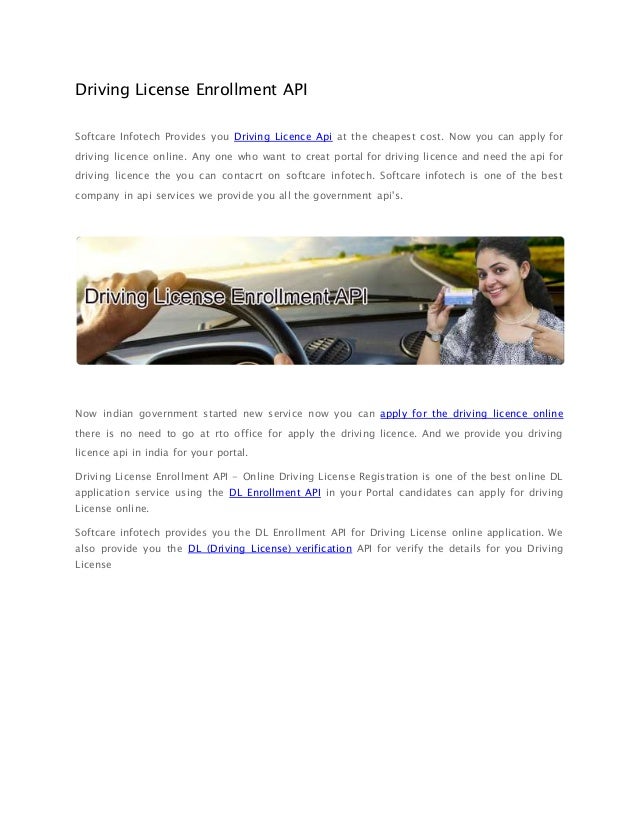 Driving License Enrollment API

Softcare Infotech Provides you Driving Licence Api at the cheapest cost. Now you can apply for driving licence online. Any one who want to creat portal for driving licence and need the api for driving licence the you can contacrt on softcare infotech. Softcare infotech is one of the best company in api services we provide you all the government api's.

Driving License Enrollment API

Now indian government started new service now you can apply for the driving licence online there is no need to go at rto office for apply the driving licence. And we provide you driving licence api in india for your portal.

Driving License Enrollment API - Online Driving License Registration is one of the best online DL application service using the DL Enrollment API in your Portal candidates can apply for driving License online.

Softcare infotech provides you the DL Enrollment API for Driving License online application. We also provide you the DL (Driving License) verification API for verify the details for you Driving License